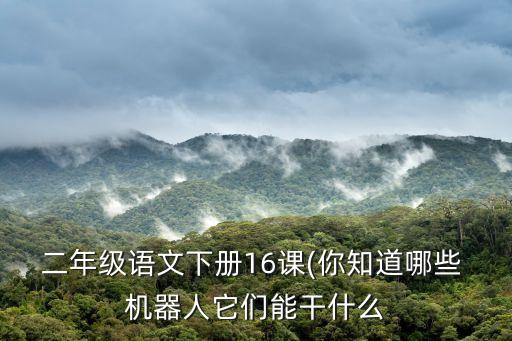 二年级语文下册16课(你知道哪些机器人它们能干什么